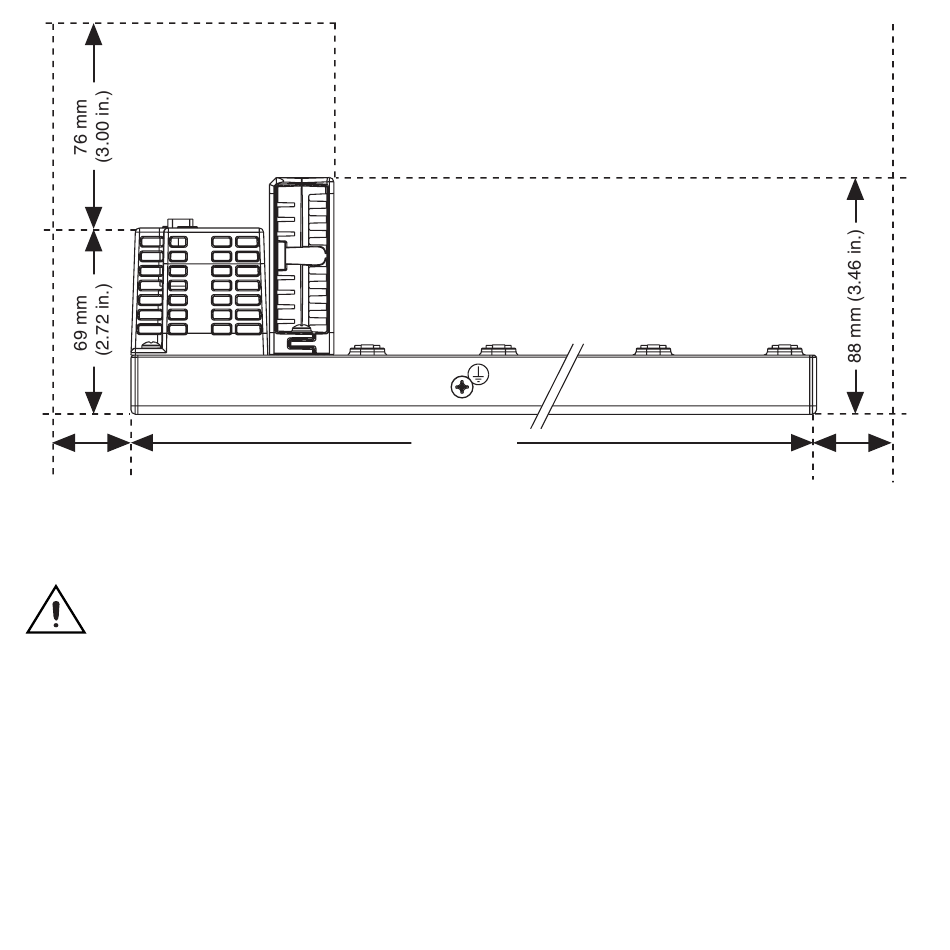 76 mm
(3.00 in.)

69 mm
(2.72 in.)

88 mm (3.46 in.)